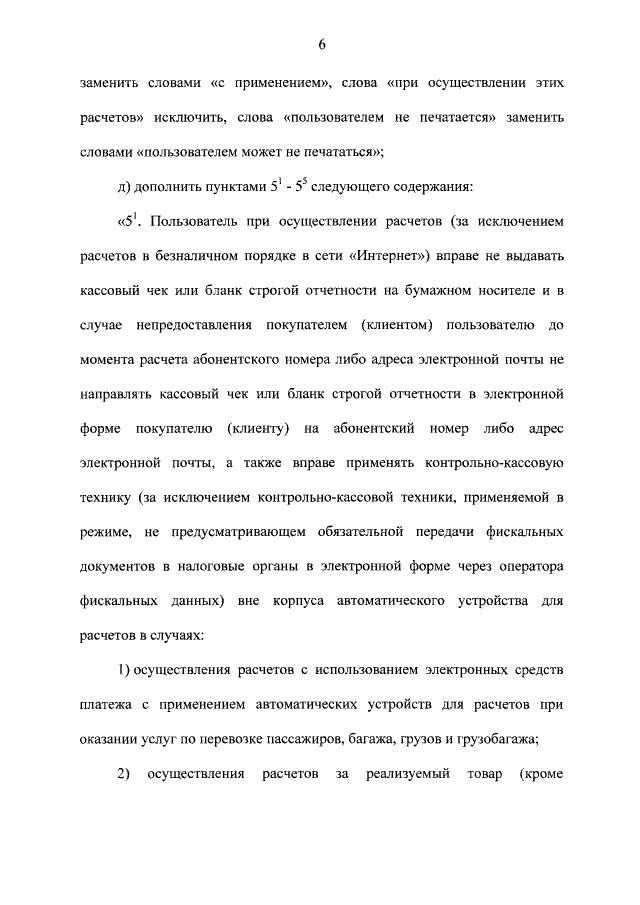 6

заменить словами «с применением», слова «при осуществлении этих расчетов» исключить, слова «пользователем не печатается» заменить словами «пользователем может не печататься»;

д) дополнить пунктами $5^1$ - $5^5$ следующего содержания:

«$5^1$. Пользователь при осуществлении расчетов (за исключением расчетов в безналичном порядке в сети «Интернет») вправе не выдавать кассовый чек или бланк строгой отчетности на бумажном носителе и в случае непредоставления покупателем (клиентом) пользователю до момента расчета абонентского номера либо адреса электронной почты не направлять кассовый чек или бланк строгой отчетности в электронной форме покупателю (клиенту) на абонентский номер либо адрес электронной почты, а также вправе применять контрольно-кассовую технику (за исключением контрольно-кассовой техники, применяемой в режиме, не предусматривающем обязательной передачи фискальных документов в налоговые органы в электронной форме через оператора фискальных данных) вне корпуса автоматического устройства для расчетов в случаях:

1) осуществления расчетов с использованием электронных средств платежа с применением автоматических устройств для расчетов при оказании услуг по перевозке пассажиров, багажа, грузов и грузобагажа;

2) осуществления расчетов за реализуемый товар (кроме